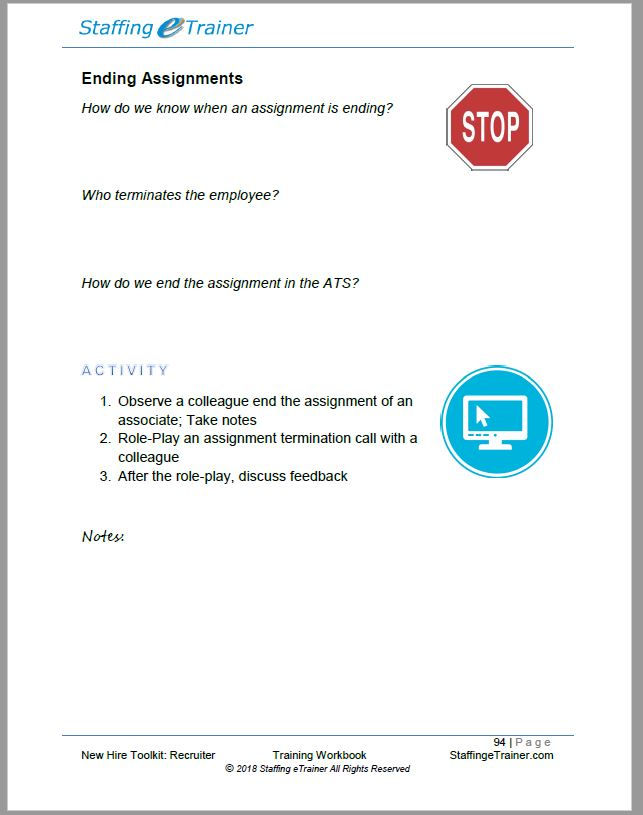 Staffing eTrainer

Ending Assignments

How do we know when an assignment is ending?

STOP

Who terminates the employee?

How do we end the assignment in the ATS?

ACTIVITY

1. Observe a colleague end the assignment of an associate; Take notes
2. Role-Play an assignment termination call with a colleague
3. After the role-play, discuss feedback

Notes:

94 | Page

New Hire Toolkit: Recruiter    Training Workbook    StaffingeTrainer.com
© 2018 Staffing eTrainer All Rights Reserved